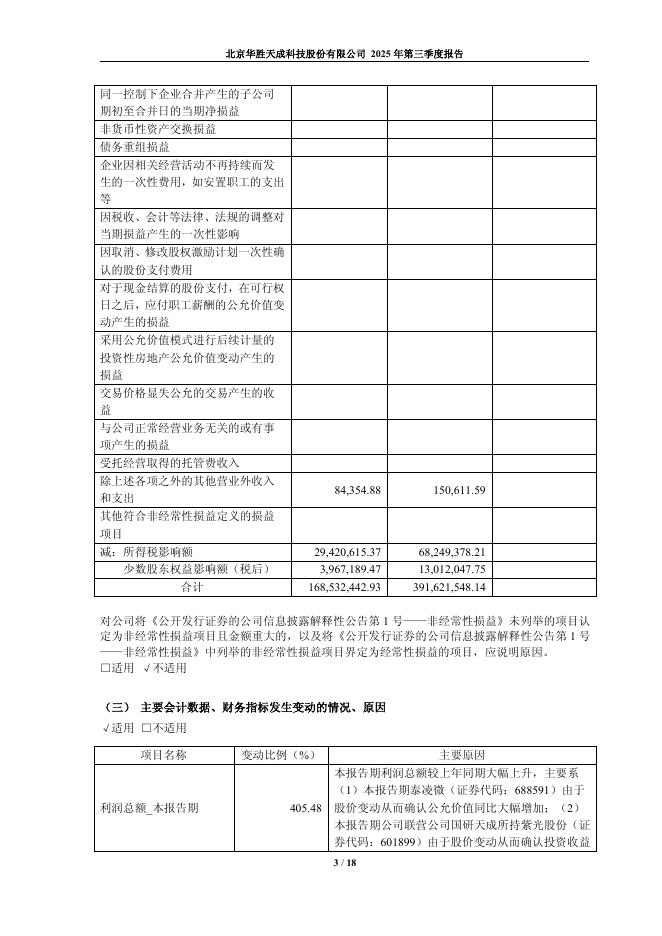 北京华胜天成科技股份有限公司 2025 年第三季度报告

| | | | |
|---|---|---|---|
| 同一控制下企业合并产生的子公司期初至合并日的当期净损益 | | | |
| 非货币性资产交换损益 | | | |
| 债务重组损益 | | | |
| 企业因相关经营活动不再持续而发生的一次性费用，如安置职工的支出等 | | | |
| 因税收、会计等法律、法规的调整对当期损益产生的一次性影响 | | | |
| 因取消、修改股权激励计划一次性确认的股份支付费用 | | | |
| 对于现金结算的股份支付，在可行权日之后，应付职工薪酬的公允价值变动产生的损益 | | | |
| 采用公允价值模式进行后续计量的投资性房地产公允价值变动产生的损益 | | | |
| 交易价格显失公允的交易产生的收益 | | | |
| 与公司正常经营业务无关的或有事项产生的损益 | | | |
| 受托经营取得的托管费收入 | | | |
| 除上述各项之外的其他营业外收入和支出 | 84,354.88 | 150,611.59 | |
| 其他符合非经常性损益定义的损益项目 | | | |
| 减：所得税影响额 | 29,420,615.37 | 68,249,378.21 | |
| 少数股东权益影响额（税后） | 3,967,189.47 | 13,012,047.75 | |
| 合计 | 168,532,442.93 | 391,621,548.14 | |

对公司将《公开发行证券的公司信息披露解释性公告第 1 号——非经常性损益》未列举的项目认定为非经常性损益项目且金额重大的，以及将《公开发行证券的公司信息披露解释性公告第 1 号——非经常性损益》中列举的非经常性损益项目界定为经常性损益的项目，应说明原因。
□适用 √不适用

（三） 主要会计数据、财务指标发生变动的情况、原因
√适用 □不适用

| 项目名称 | 变动比例（%） | 主要原因 |
|---|---|---|
| 利润总额_本报告期 | 405.48 | 本报告期利润总额较上年同期大幅上升，主要系（1）本报告期泰凌微（证券代码：688591）由于股价变动从而确认公允价值同比大幅增加；（2）本报告期公司联营公司国研天成所持紫光股份（证券代码：601899）由于股价变动从而确认投资收益 |

3 / 18